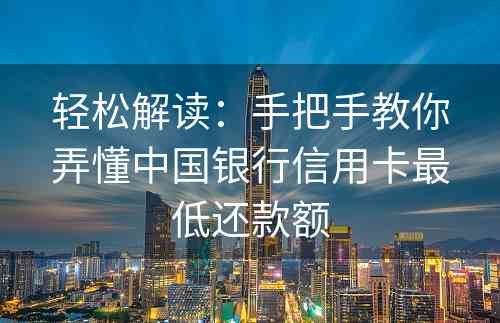 轻松解读：手把手教你弄懂中国银行信用卡最低还款额